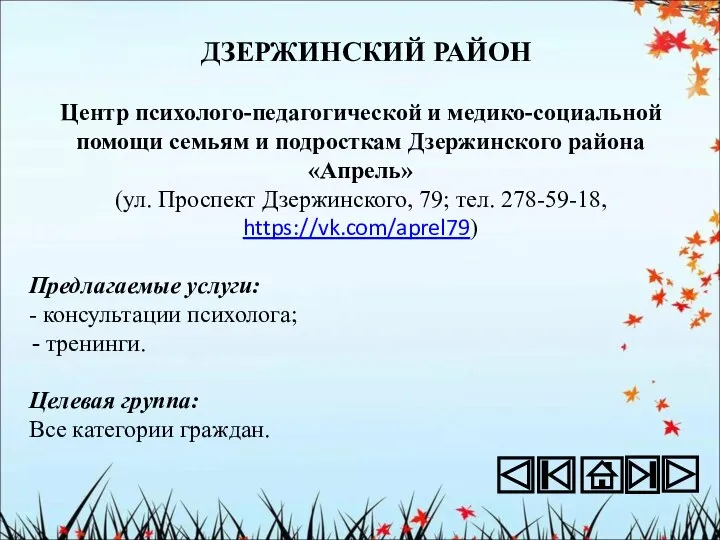 ДЗЕРЖИНСКИЙ РАЙОН

Центр психолого-педагогической и медико-социальной помощи семьям и подросткам Дзержинского района «Апрель»
(ул. Проспект Дзержинского, 79; тел. 278-59-18, https://vk.com/aprel79)

Предлагаемые услуги:
- консультации психолога;
- тренинги.

Целевая группа:
Все категории граждан.